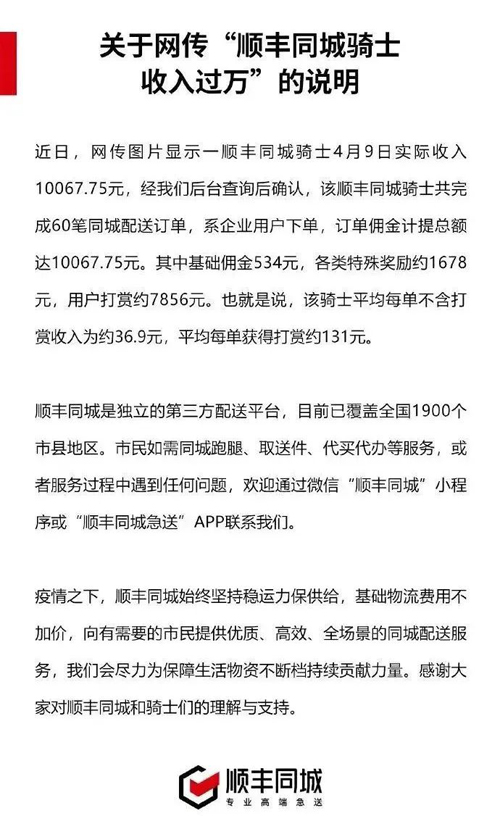 关于网传“顺丰同城骑士收入过万”的说明

近日，网传图片显示一顺丰同城骑士4月9日实际收入10067.75元，经我们后台查询后确认，该顺丰同城骑士共完成60笔同城配送订单，系企业用户下单，订单佣金计提总额达10067.75元。其中基础佣金534元，各类特殊奖励约1678元，用户打赏约7856元。也就是说，该骑士平均每单不含打赏收入为约36.9元，平均每单获得打赏约131元。

顺丰同城是独立的第三方配送平台，目前已覆盖全国1900个市县地区。市民如需同城跑腿、取送件、代买代办等服务，或者服务过程中遇到任何问题，欢迎通过微信“顺丰同城”小程序或“顺丰同城急送”APP联系我们。

疫情之下，顺丰同城始终坚持稳运力保供给，基础物流费用不加价，向有需要的市民提供优质、高效、全场景的同城配送服务，我们会尽力为保障生活物资不断档持续贡献力量。感谢大家对顺丰同城和骑士们的理解与支持。

顺丰同城
专业高端急送